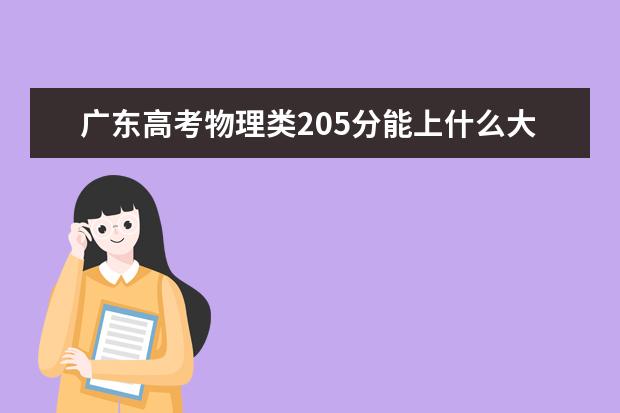 广东高考物理类205分能上什么大